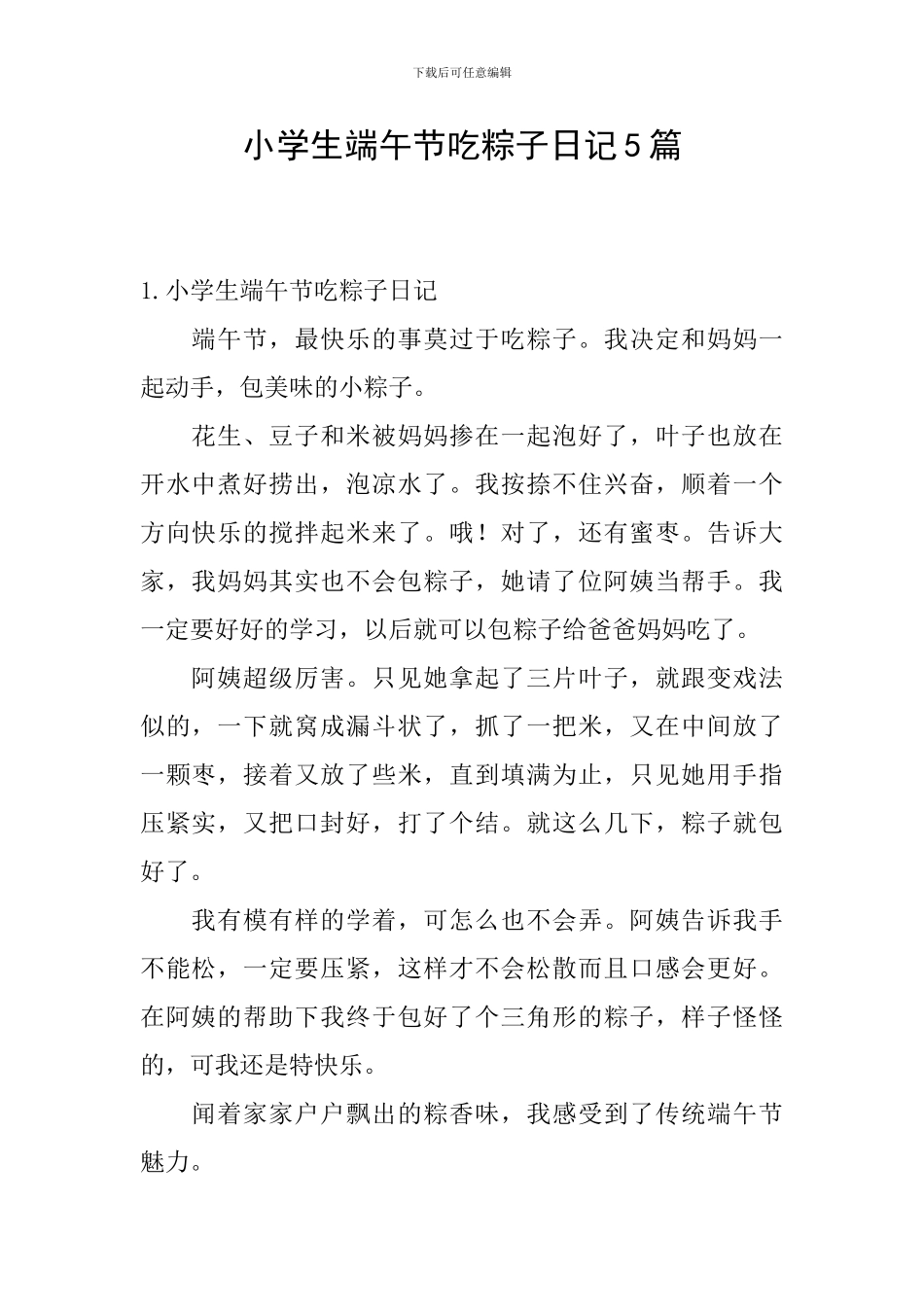 下载后可任意编辑

小学生端午节吃粽子日记5篇

1. 小学生端午节吃粽子日记

端午节，最快乐的事莫过于吃粽子。我决定和妈妈一起动手，包美味的小粽子。

花生、豆子和米被妈妈掺在一起泡好了，叶子也放在开水中煮好捞出，泡凉水了。我按捺不住兴奋，顺着一个方向快乐的搅拌起米来了。哦！对了，还有蜜枣。告诉大家，我妈妈其实也不会包粽子，她请了位阿姨当帮手。我一定要好好的学习，以后就可以包粽子给爸爸妈妈吃了。

阿姨超级厉害。只见她拿起了三片叶子，就跟变戏法似的，一下就窝成漏斗状了，抓了一把米，又在中间放了一颗枣，接着又放了些米，直到填满为止，只见她用手指压紧实，又把口封好，打了个结。就这么几下，粽子就包好了。

我有模有样的学着，可怎么也不会弄。阿姨告诉我手不能松，一定要压紧，这样才不会松散而且口感会更好。在阿姨的帮助下我终于包好了个三角形的粽子，样子怪怪的，可我还是特快乐。

闻着家家户户飘出的粽香味，我感受到了传统端午节魅力。